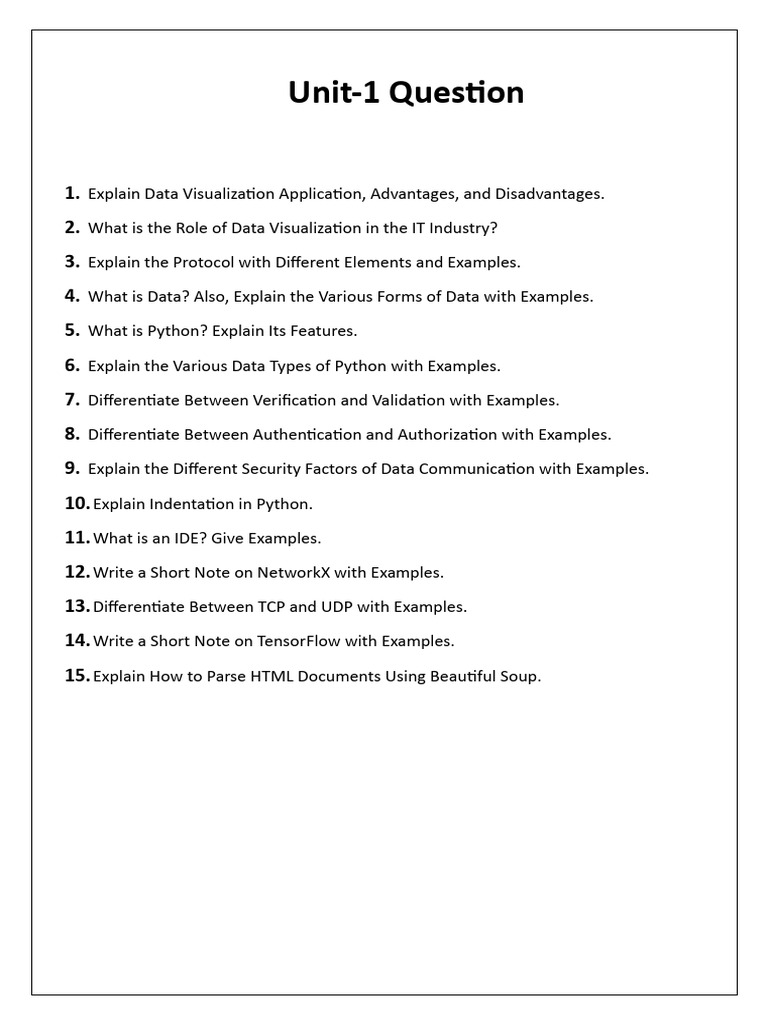 Unit-1 Question

1. Explain Data Visualization Application, Advantages, and Disadvantages.
2. What is the Role of Data Visualization in the IT Industry?
3. Explain the Protocol with Different Elements and Examples.
4. What is Data? Also, Explain the Various Forms of Data with Examples.
5. What is Python? Explain Its Features.
6. Explain the Various Data Types of Python with Examples.
7. Differentiate Between Verification and Validation with Examples.
8. Differentiate Between Authentication and Authorization with Examples.
9. Explain the Different Security Factors of Data Communication with Examples.
10. Explain Indentation in Python.
11. What is an IDE? Give Examples.
12. Write a Short Note on NetworkX with Examples.
13. Differentiate Between TCP and UDP with Examples.
14. Write a Short Note on TensorFlow with Examples.
15. Explain How to Parse HTML Documents Using Beautiful Soup.